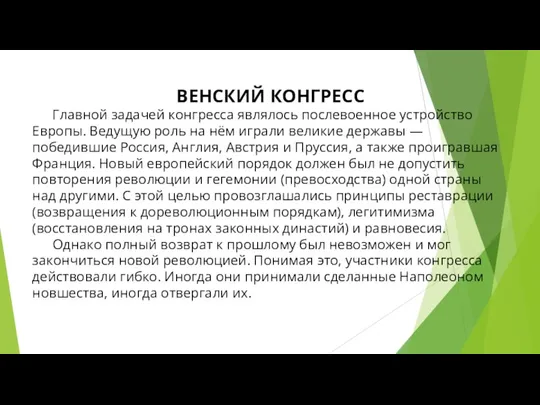 ВЕНСКИЙ КОНГРЕСС

Главной задачей конгресса являлось послевоенное устройство Европы. Ведущую роль на нём играли великие державы — победившие Россия, Англия, Австрия и Пруссия, а также проигравшая Франция. Новый европейский порядок должен был не допустить повторения революции и гегемонии (превосходства) одной страны над другими. С этой целью провозглашались принципы реставрации (возвращения к дореволюционным порядкам), легитимизма (восстановления на тронах законных династий) и равновесия.

Однако полный возврат к прошлому был невозможен и мог закончиться новой революцией. Понимая это, участники конгресса действовали гибко. Иногда они принимали сделанные Наполеоном новшества, иногда отвергали их.